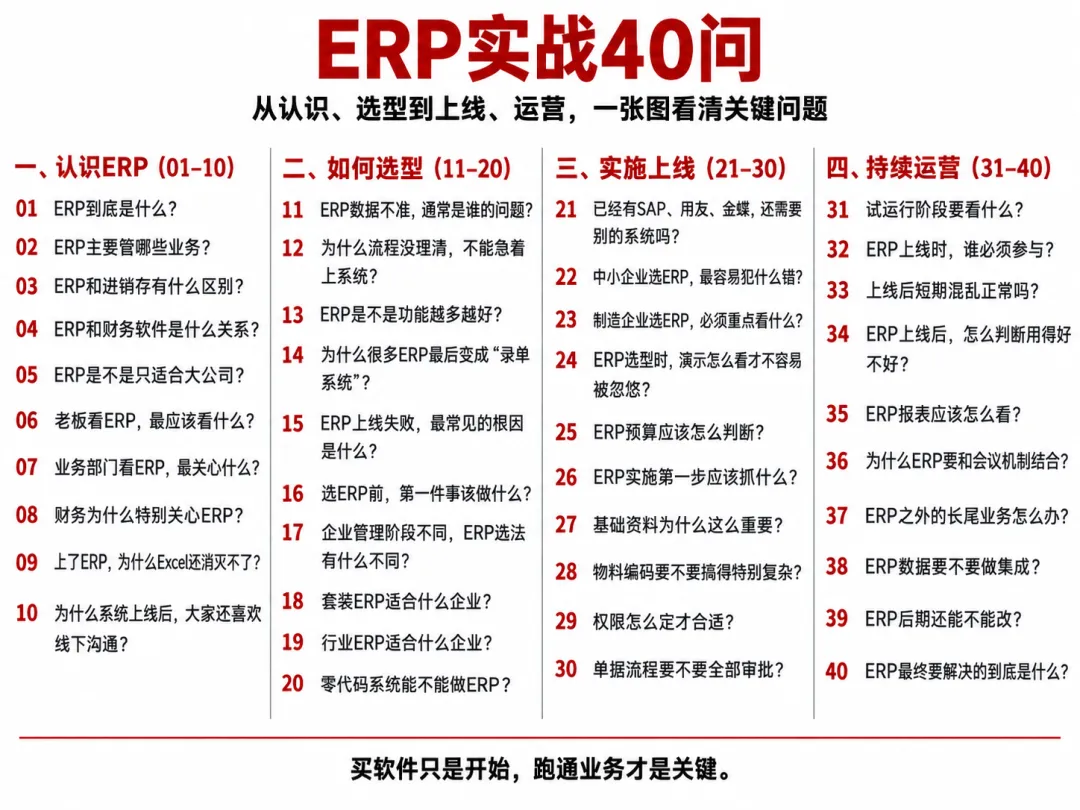 ERP实战40问

从认识、选型到上线、运营，一张图看清关键问题

一、认识ERP（01-10）

01 ERP到底是什么？

02 ERP主要管哪些业务？

03 ERP和进销存有什么区别？

04 ERP和财务软件是什么关系？

05 ERP是不是只适合大公司？

06 老板看ERP，最应该看什么？

07 业务部门看ERP，最关心什么？

08 财务为什么特别关心ERP？

09 上了ERP，为什么Excel还消灭不了？

10 为什么系统上线后，大家还喜欢线下沟通？

二、如何选型（11-20）

11 ERP数据不准，通常是谁的问题？

12 为什么流程没理清，不能急着上系统？

13 ERP是不是功能越多越好？

14 为什么很多ERP最后变成“录单系统”？

15 ERP上线失败，最常见的根因是什么？

16 选ERP前，第一件事该做什么？

17 企业管理阶段不同，ERP选法有什么不同？

18 套装ERP适合什么企业？

19 行业ERP适合什么企业？

20 零代码系统能不能做ERP？

三、实施上线（21-30）

21 已经有SAP、用友、金蝶，还需要别的系统吗？

22 中小企业选ERP，最容易犯什么错？

23 制造企业选ERP，必须重点看什么？

24 ERP选型时，演示怎么看才不容易被忽悠？

25 ERP预算应该怎么判断？

26 ERP实施第一步应该抓什么？

27 基础资料为什么这么重要？

28 物料编码要不要搞得特别复杂？

29 权限怎么定才合适？

30 单据流程要不要全部审批？

四、持续运营（31-40）

31 试运行阶段要看什么？

32 ERP上线时，谁必须参与？

33 上线后短期混乱正常吗？

34 ERP上线后，怎么判断用得好不好？

35 ERP报表应该怎么看？

36 为什么ERP要和会议机制结合？

37 ERP之外的长尾业务怎么办？

38 ERP数据要不要做集成？

39 ERP后期还能不能改？

40 ERP最终要解决的到底是什么？

买软件只是开始，跑通业务才是关键。